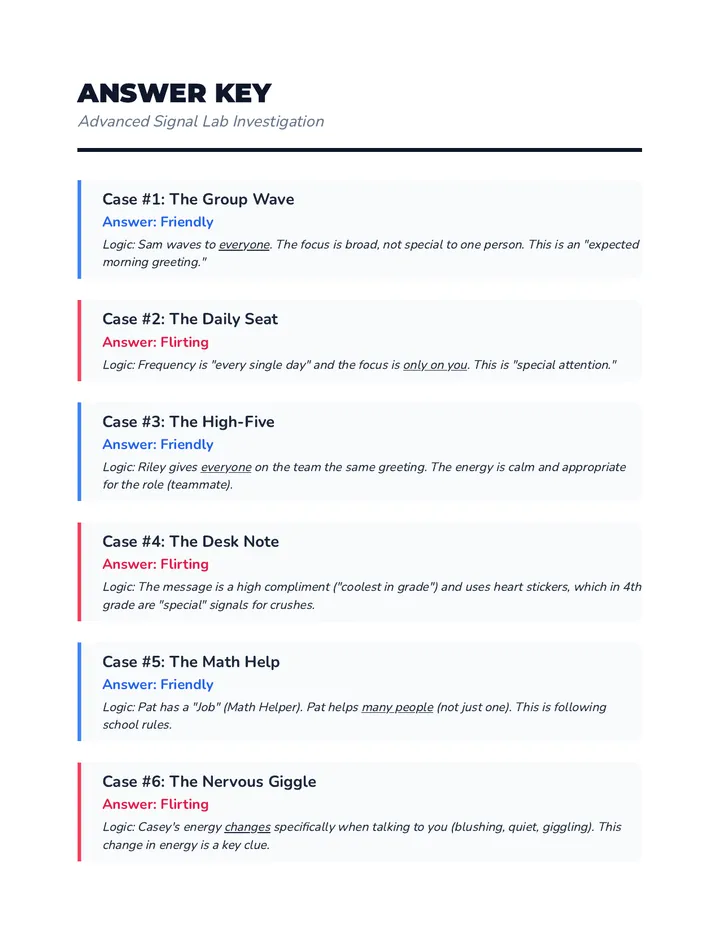 ANSWER KEY

Advanced Signal Lab Investigation

Case #1: The Group Wave

Answer: Friendly

Logic: Sam waves to everyone. The focus is broad, not special to one person. This is an "expected morning greeting."

Case #2: The Daily Seat

Answer: Flirting

Logic: Frequency is "every single day" and the focus is only on you. This is "special attention."

Case #3: The High-Five

Answer: Friendly

Logic: Riley gives everyone on the team the same greeting. The energy is calm and appropriate for the role (teammate).

Case #4: The Desk Note

Answer: Flirting

Logic: The message is a high compliment ("coolest in grade") and uses heart stickers, which in 4th grade are "special" signals for crushes.

Case #5: The Math Help

Answer: Friendly

Logic: Pat has a "Job" (Math Helper). Pat helps many people (not just one). This is following school rules.

Case #6: The Nervous Giggle

Answer: Flirting

Logic: Casey's energy changes specifically when talking to you (blushing, quiet, giggling). This change in energy is a key clue.